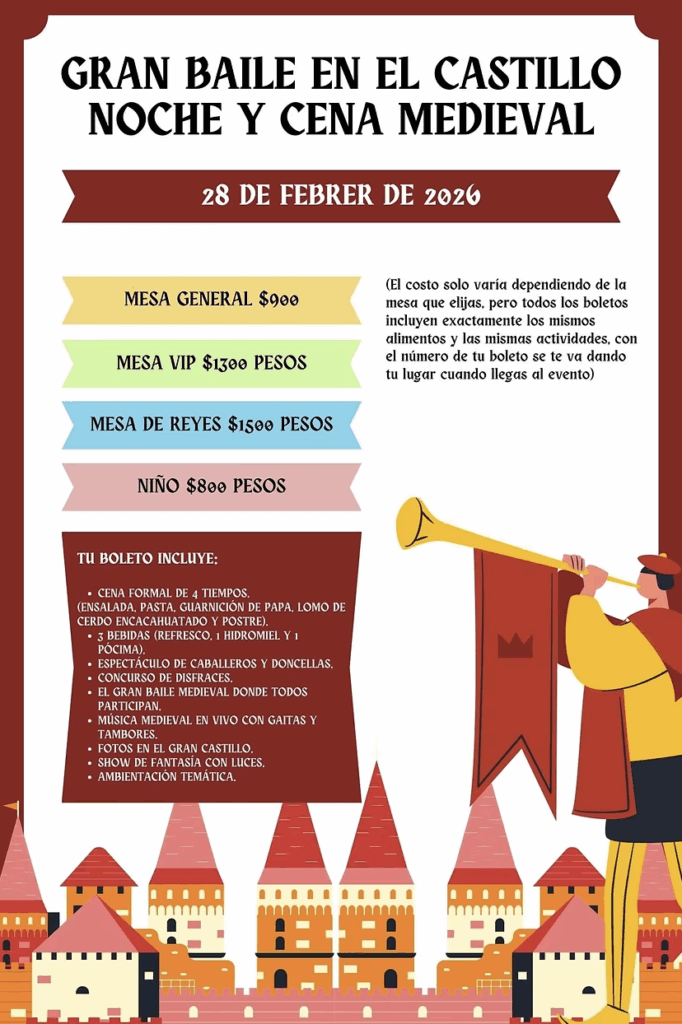 GRAN BAILE EN EL CASTILLO NOCHE Y CENA MEDIEVAL

28 DE FEBRER DE 2026

MESA GENERAL $900

MESA VIP $1300 PESOS

MESA DE REYES $1500 PESOS

NIÑO $800 PESOS

(El costo solo varía dependiendo de la mesa que elijas, pero todos los boletos incluyen exactamente los mismos alimentos y las mismas actividades, con el número de tu boleto se te va dando tu lugar cuando llegas al evento)

TU BOLETO INCLUYE:

• CENA FORMAL DE 4 TIEMPOS.
(ENSALADA, PASTA, GUARNICIÓN DE PAPA, LOMO DE CERDO ENCACAHUATADO Y POSTRE).
• 3 BEBIDAS (REFRESCO, 1 HIDROMIEL Y 1 PÓCIMA).
• ESPECTÁCULO DE CABALLEROS Y DONCELLAS.
• CONCURSO DE DISFRACES.
• EL GRAN BAILE MEDIEVAL DONDE TODOS PARTICIPAN.
• MÚSICA MEDIEVAL EN VIVO CON GAITAS Y TAMBORES.
• FOTOS EN EL GRAN CASTILLO.
• SHOW DE FANTASÍA CON LUCES.
• AMBIENTACIÓN TEMÁTICA.